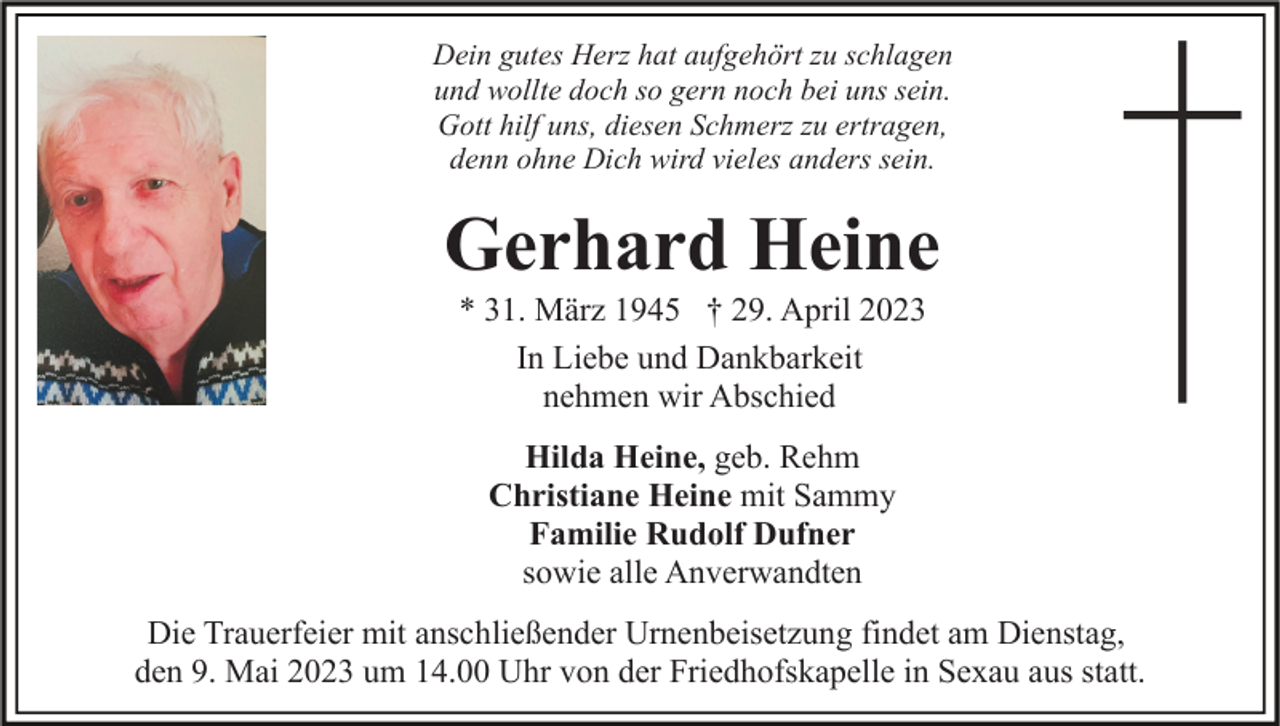 Dein gutes Herz hat aufgehört zu schlagen
und wollte doch so gern noch bei uns sein.
Gott hilf uns, diesen Schmerz zu ertragen,
denn ohne Dich wird vieles anders sein.

Gerhard Heine

* 31. März 1945 † 29. April 2023

In Liebe und Dankbarkeit
nehmen wir Abschied

Hilda Heine, geb. Rehm
Christiane Heine mit Sammy
Familie Rudolf Dufner
sowie alle Anverwandten

Die Trauerfeier mit anschließender Urnenbeisetzung findet am Dienstag, den 9. Mai 2023 um 14.00 Uhr von der Friedhofskapelle in Sexau aus statt.